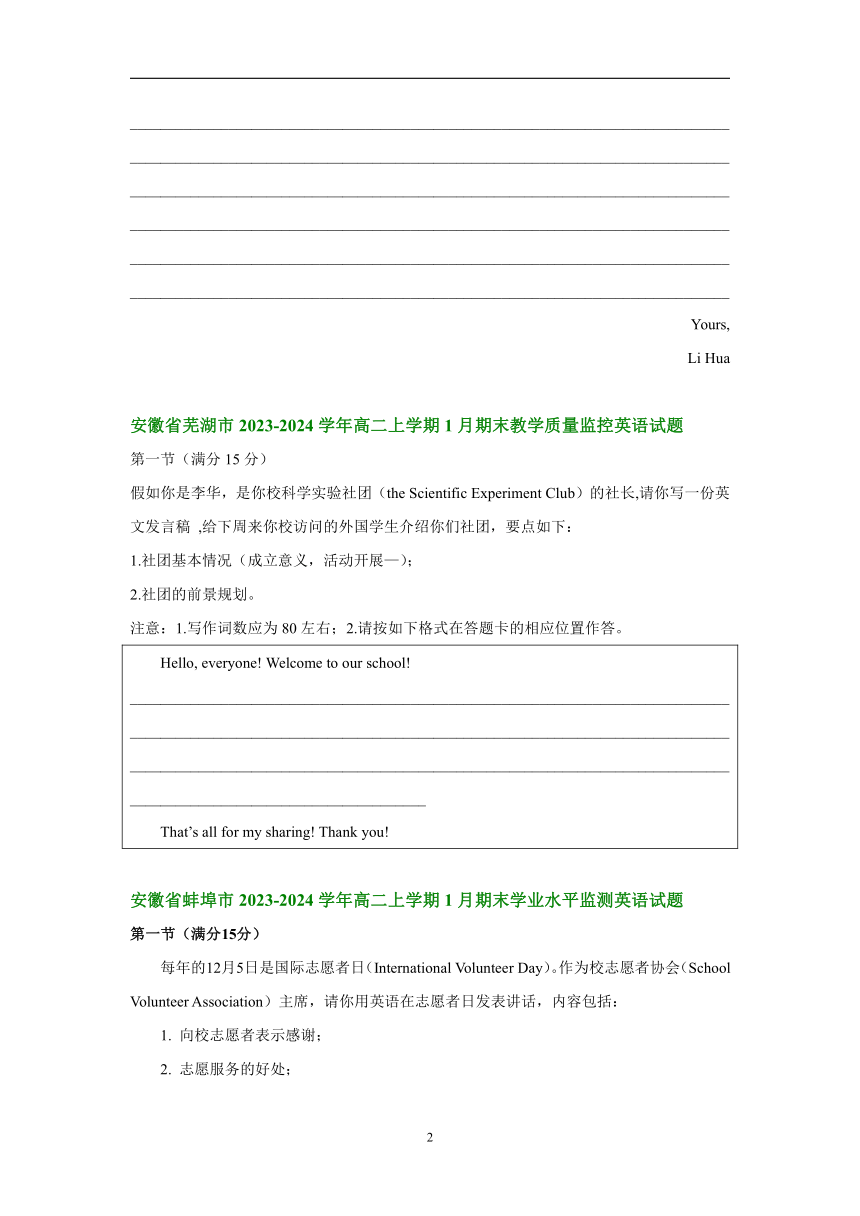 Yours,

Li Hua

安徽省芜湖市 2023-2024 学年高二上学期 1 月期末教学质量监控英语试题

第一节（满分 15 分）

假如你是李华，是你校科学实验社团（the Scientific Experiment Club）的社长,请你写一份英文发言稿 ,给下周来你校访问的外国学生介绍你们社团，要点如下：

1.社团基本情况（成立意义，活动开展—）；

2.社团的前景规划。

注意：1.写作词数应为 80 左右；2.请按如下格式在答题卡的相应位置作答。

Hello, everyone! Welcome to our school!

That’s all for my sharing! Thank you!

安徽省蚌埠市 2023-2024 学年高二上学期 1 月期末学业水平监测英语试题

第一节（满分15分）

每年的12月5日是国际志愿者日（International Volunteer Day）。作为校志愿者协会（School Volunteer Association）主席，请你用英语在志愿者日发表讲话，内容包括：

1. 向校志愿者表示感谢；

2. 志愿服务的好处；

2